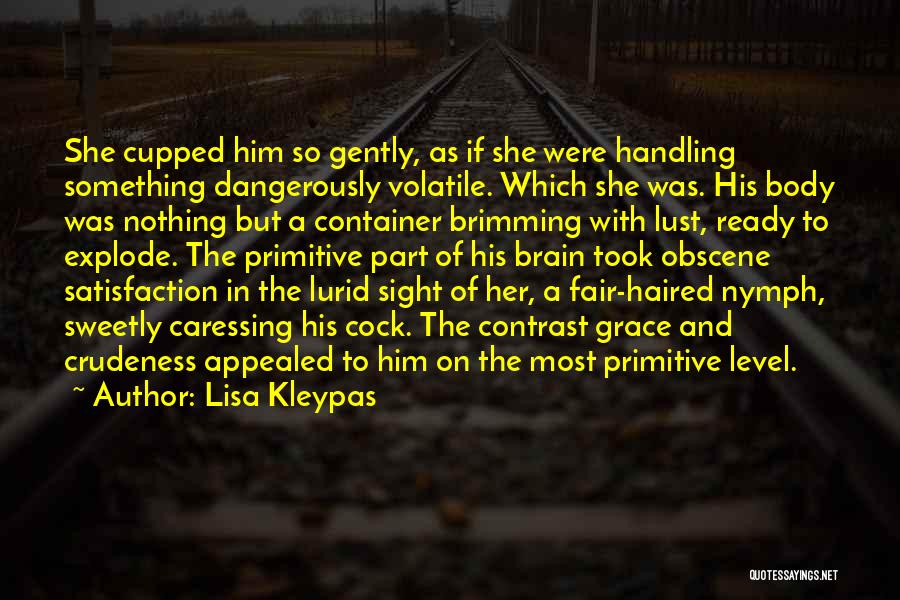 She cupped him so gently, as if she were handling something dangerously volatile. Which she was. His body was nothing but a container brimming with lust, ready to explode. The primitive part of his brain took obscene satisfaction in the lurid sight of her, a fair-haired nymph, sweetly caressing his cock. The contrast grace and crudeness appealed to him on the most primitive level.
~ Author: Lisa Kleypas

QUOTESSAYINGS.NET